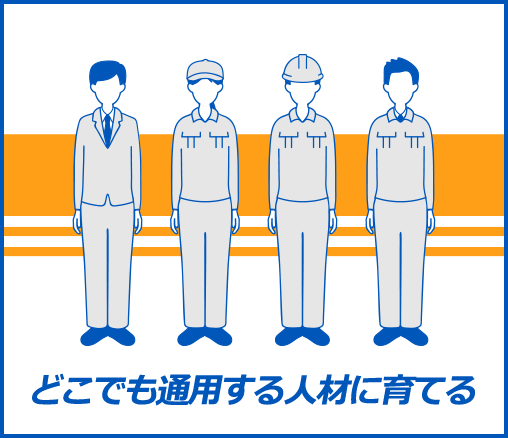 どこでも通用する人材に育てる